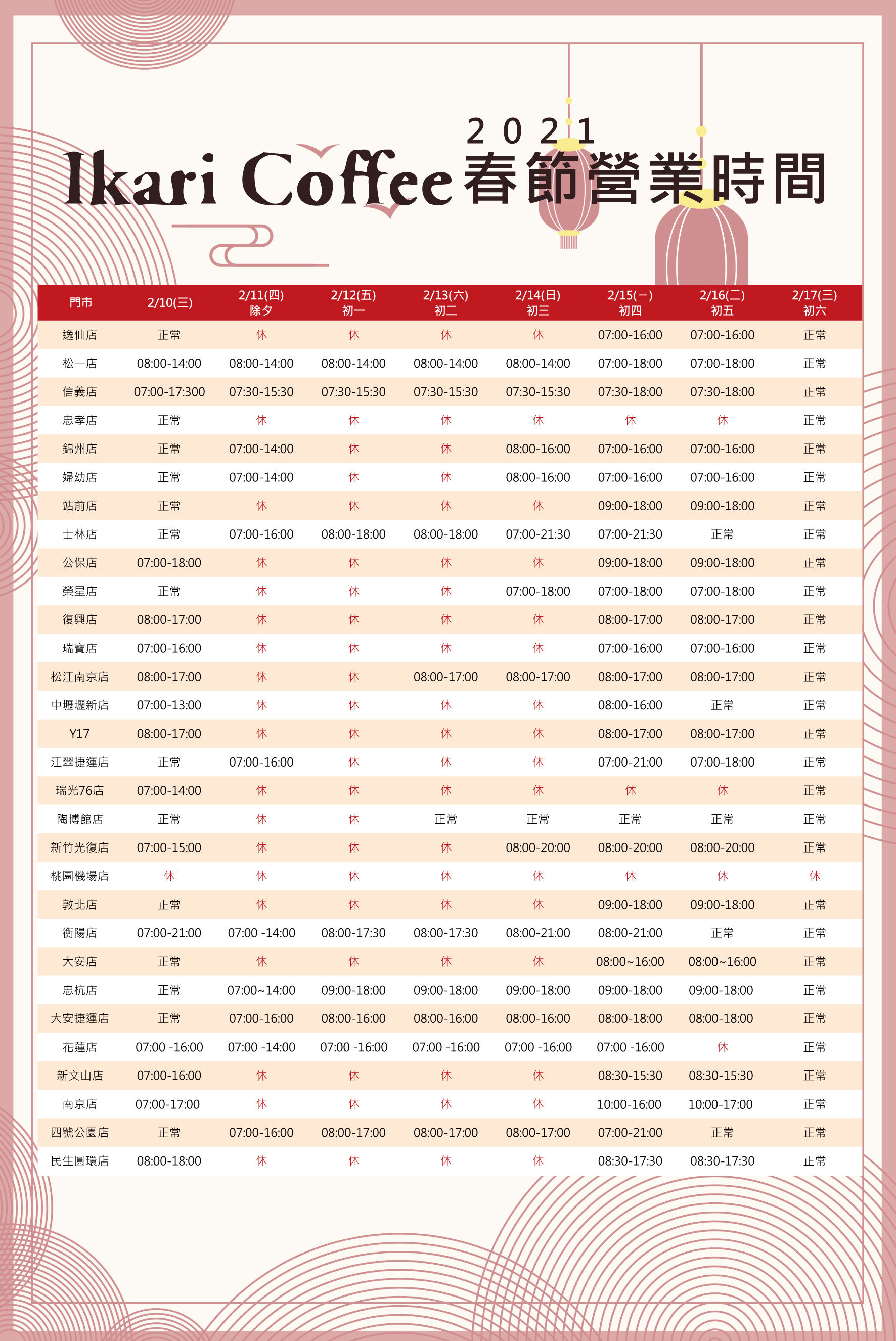 2021

Ikari Coffee 春節營業時間

| 門市 | 2/10(三) | 2/11(四) 除夕 | 2/12(五) 初一 | 2/13(六) 初二 | 2/14(日) 初三 | 2/15(一) 初四 | 2/16(二) 初五 | 2/17(三) 初六 |
|---|---|---|---|---|---|---|---|---|
| 逸仙店 | 正常 | 休 | 休 | 休 | 休 | 07:00-16:00 | 07:00-16:00 | 正常 |
| 松一店 | 08:00-14:00 | 08:00-14:00 | 08:00-14:00 | 08:00-14:00 | 08:00-14:00 | 07:00-18:00 | 07:00-18:00 | 正常 |
| 信義店 | 07:00-17:300 | 07:30-15:30 | 07:30-15:30 | 07:30-15:30 | 07:30-15:30 | 07:30-18:00 | 07:30-18:00 | 正常 |
| 忠孝店 | 正常 | 休 | 休 | 休 | 休 | 休 | 休 | 正常 |
| 錦州店 | 正常 | 07:00-14:00 | 休 | 休 | 08:00-16:00 | 07:00-16:00 | 07:00-16:00 | 正常 |
| 婦幼店 | 正常 | 07:00-14:00 | 休 | 休 | 08:00-16:00 | 07:00-16:00 | 07:00-16:00 | 正常 |
| 站前店 | 正常 | 休 | 休 | 休 | 休 | 09:00-18:00 | 09:00-18:00 | 正常 |
| 士林店 | 正常 | 07:00-16:00 | 08:00-18:00 | 08:00-18:00 | 07:00-21:30 | 07:00-21:30 | 正常 | 正常 |
| 公保店 | 07:00-18:00 | 休 | 休 | 休 | 休 | 09:00-18:00 | 09:00-18:00 | 正常 |
| 榮星店 | 正常 | 休 | 休 | 休 | 07:00-18:00 | 07:00-18:00 | 07:00-18:00 | 正常 |
| 復興店 | 08:00-17:00 | 休 | 休 | 休 | 休 | 08:00-17:00 | 08:00-17:00 | 正常 |
| 瑞寶店 | 07:00-16:00 | 休 | 休 | 休 | 休 | 07:00-16:00 | 07:00-16:00 | 正常 |
| 松江南京店 | 08:00-17:00 | 休 | 休 | 08:00-17:00 | 08:00-17:00 | 08:00-17:00 | 08:00-17:00 | 正常 |
| 中壢壢新店 | 07:00-13:00 | 休 | 休 | 休 | 休 | 08:00-16:00 | 正常 | 正常 |
| Y17 | 08:00-17:00 | 休 | 休 | 休 | 休 | 08:00-17:00 | 08:00-17:00 | 正常 |
| 江翠捷運店 | 正常 | 07:00-16:00 | 休 | 休 | 休 | 07:00-21:00 | 07:00-18:00 | 正常 |
| 瑞光76店 | 07:00-14:00 | 休 | 休 | 休 | 休 | 休 | 休 | 正常 |
| 陶博館店 | 正常 | 休 | 休 | 正常 | 正常 | 正常 | 正常 | 正常 |
| 新竹光復店 | 07:00-15:00 | 休 | 休 | 休 | 08:00-20:00 | 08:00-20:00 | 08:00-20:00 | 正常 |
| 桃園機場店 | 休 | 休 | 休 | 休 | 休 | 休 | 休 | 休 |
| 敦北店 | 正常 | 休 | 休 | 休 | 休 | 09:00-18:00 | 09:00-18:00 | 正常 |
| 衡陽店 | 07:00-21:00 | 07:00 -14:00 | 08:00-17:30 | 08:00-17:30 | 08:00-21:00 | 08:00-21:00 | 正常 | 正常 |
| 大安店 | 正常 | 休 | 休 | 休 | 休 | 08:00~16:00 | 08:00~16:00 | 正常 |
| 忠杭店 | 正常 | 07:00~14:00 | 09:00-18:00 | 09:00-18:00 | 09:00-18:00 | 09:00-18:00 | 09:00-18:00 | 正常 |
| 大安捷運店 | 正常 | 07:00-16:00 | 08:00-16:00 | 08:00-16:00 | 08:00-16:00 | 08:00-18:00 | 08:00-18:00 | 正常 |
| 花蓮店 | 07:00 -16:00 | 07:00 -14:00 | 07:00 -16:00 | 07:00 -16:00 | 07:00 -16:00 | 07:00 -16:00 | 休 | 正常 |
| 新文山店 | 07:00-16:00 | 休 | 休 | 休 | 休 | 08:30-15:30 | 08:30-15:30 | 正常 |
| 南京店 | 07:00-17:00 | 休 | 休 | 休 | 休 | 10:00-16:00 | 10:00-17:00 | 正常 |
| 四號公園店 | 正常 | 07:00-16:00 | 08:00-17:00 | 08:00-17:00 | 08:00-17:00 | 07:00-21:00 | 正常 | 正常 |
| 民生圓環店 | 08:00-18:00 | 休 | 休 | 休 | 休 | 08:30-17:30 | 08:30-17:30 | 正常 |